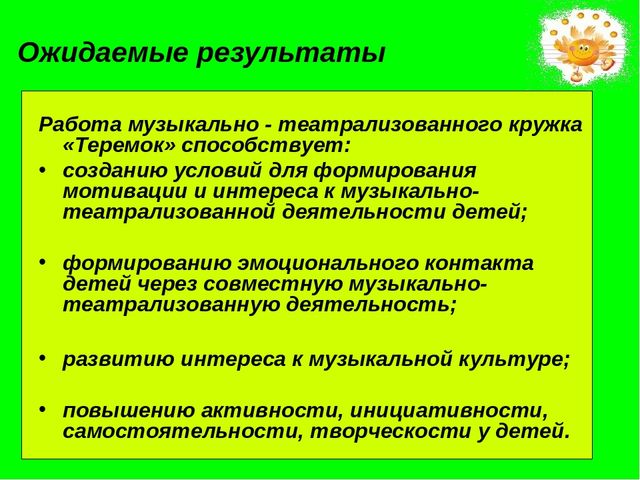 Ожидаемые результаты

Работа музыкально - театрализованного кружка «Теремок» способствует:

• созданию условий для формирования мотивации и интереса к музыкально-театрализованной деятельности детей;

• формированию эмоционального контакта детей через совместную музыкально-театрализованную деятельность;

• развитию интереса к музыкальной культуре;

• повышению активности, инициативности, самостоятельности, творческости у детей.